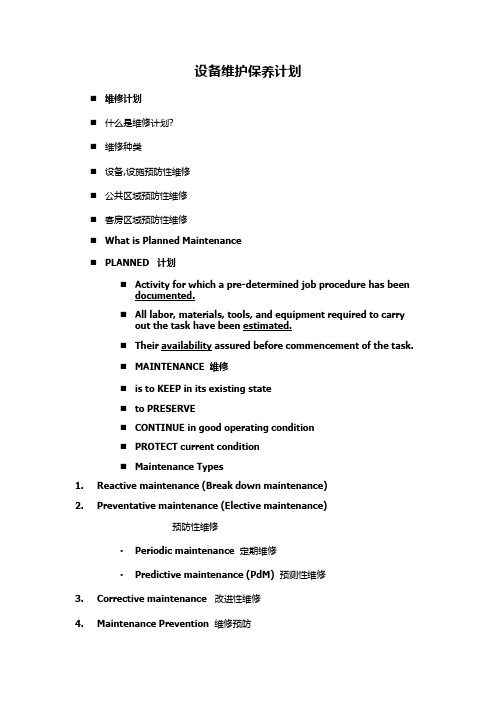 设备维护保养计划

■ 维修计划

■ 什么是维修计划?

■ 维修种类

■ 设备,设施预防性维修

■ 公共区域预防性维修

■ 客房区域预防性维修

■ What is Planned Maintenance

■ PLANNED 计划

■ Activity for which a pre-determined job procedure has been documented.

■ All labor, materials, tools, and equipment required to carry out the task have been estimated.

■ Their availability assured before commencement of the task.

■ MAINTENANCE 维修

■ is to KEEP in its existing state

■ to PRESERVE

■ CONTINUE in good operating condition

■ PROTECT current condition

■ Maintenance Types

1. Reactive maintenance (Break down maintenance)

2. Preventative maintenance (Elective maintenance)

预防性维修

· Periodic maintenance 定期维修

· Predictive maintenance (PdM) 预测性维修

3. Corrective maintenance 改进性维修

4. Maintenance Prevention 维修预防